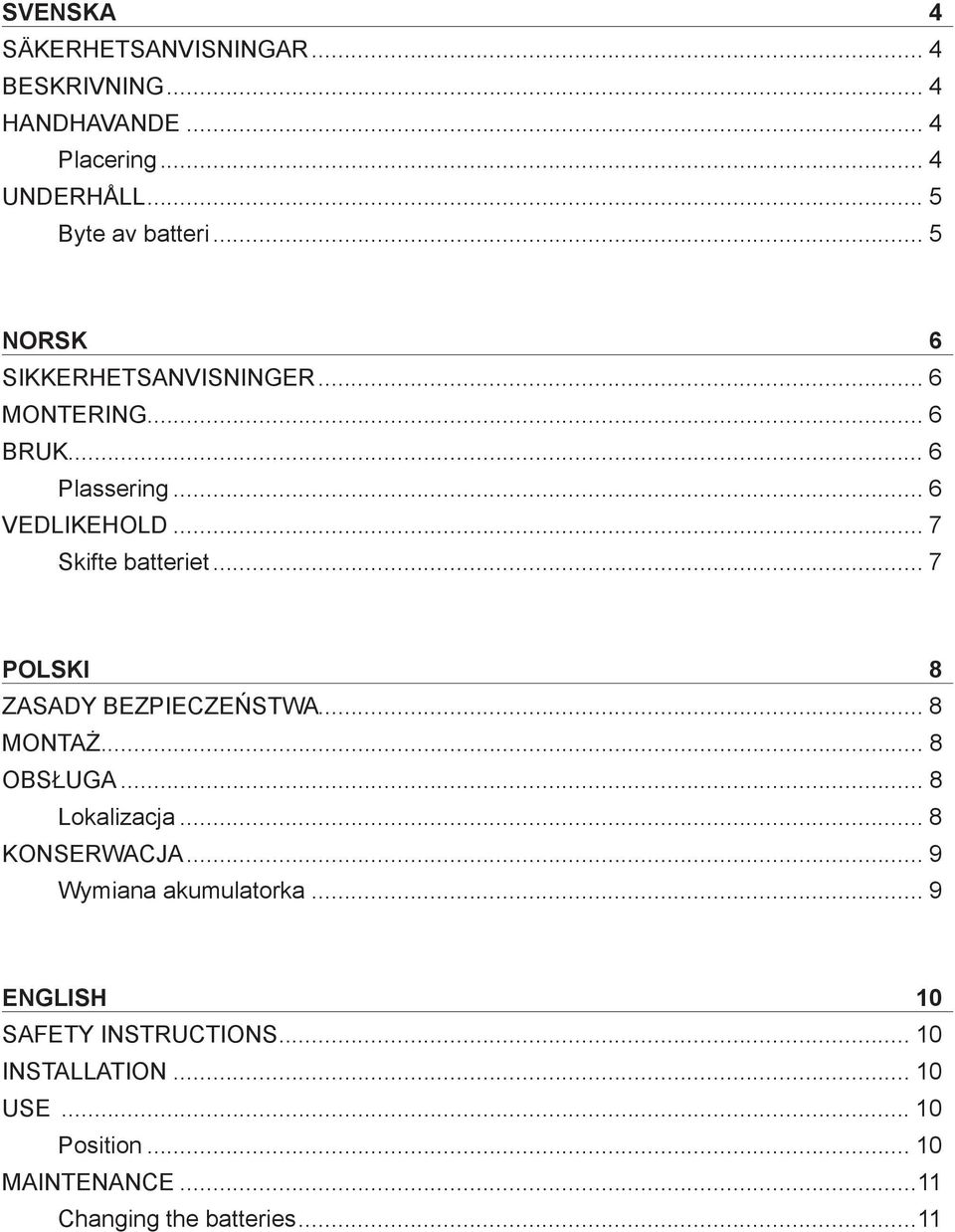 SVENSKA 4
SÄKERHETSANVISNINGAR ... 4
BESKRIVNING ... 4
HANDHAVANDE ... 4
Placering ... 4
UNDERHÅLL ... 5
Byte av batteri ... 5

NORSK 6
SIKKERHETSANVISNINGER ... 6
MONTERING ... 6
BRUK ... 6
Plassering ... 6
VEDLIKEHOLD ... 7
Skifte batteriet ... 7

POLSKI 8
ZASADY BEZPIECZEŃSTWA ... 8
MONTAŻ ... 8
OBSŁUGA ... 8
Lokalizacja ... 8
KONSERWACJA ... 9
Wymiana akumulatorka ... 9

ENGLISH 10
SAFETY INSTRUCTIONS ... 10
INSTALLATION ... 10
USE ... 10
Position ... 10
MAINTENANCE ... 11
Changing the batteries ... 11